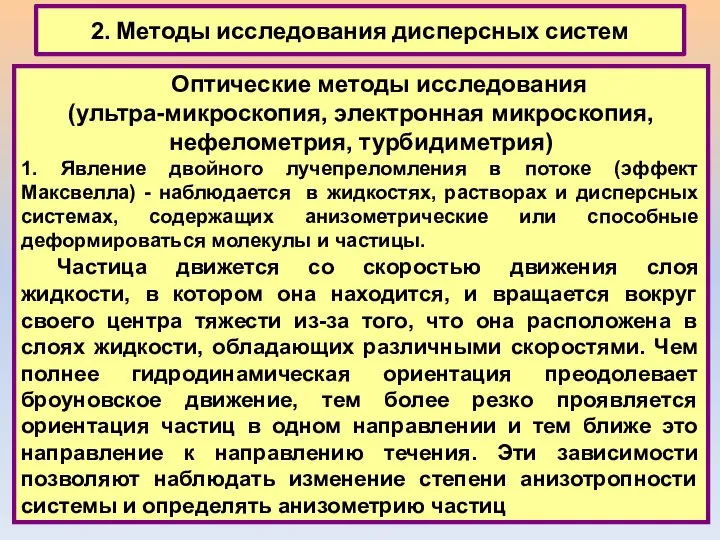 2. Методы исследования дисперсных систем

Оптические методы исследования (ультра-микроскопия, электронная микроскопия, нефелометрия, турбидиметрия)

1. Явление двойного лучепреломления в потоке (эффект Максвелла) - наблюдается в жидкостях, растворах и дисперсных системах, содержащих анизометрические или способные деформироваться молекулы и частицы.

Частица движется со скоростью движения слоя жидкости, в котором она находится, и вращается вокруг своего центра тяжести из-за того, что она расположена в слоях жидкости, обладающих различными скоростями. Чем полнее гидродинамическая ориентация преодолевает броуновское движение, тем более резко проявляется ориентация частиц в одном направлении и тем ближе это направление к направлению течения. Эти зависимости позволяют наблюдать изменение степени анизотропности системы и определять анизометрию частиц